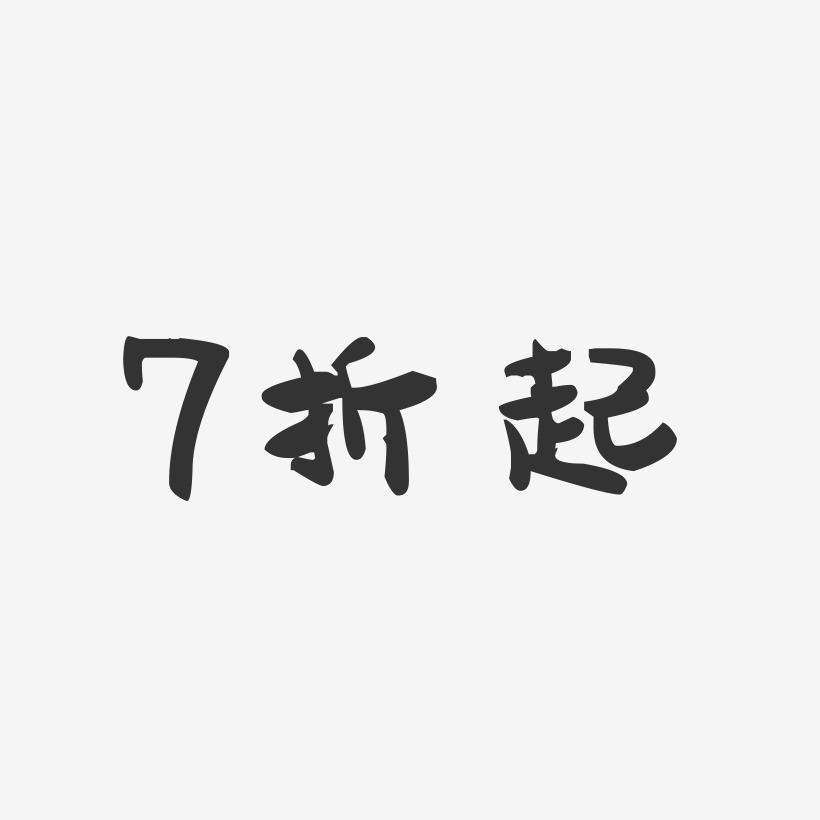 7折起